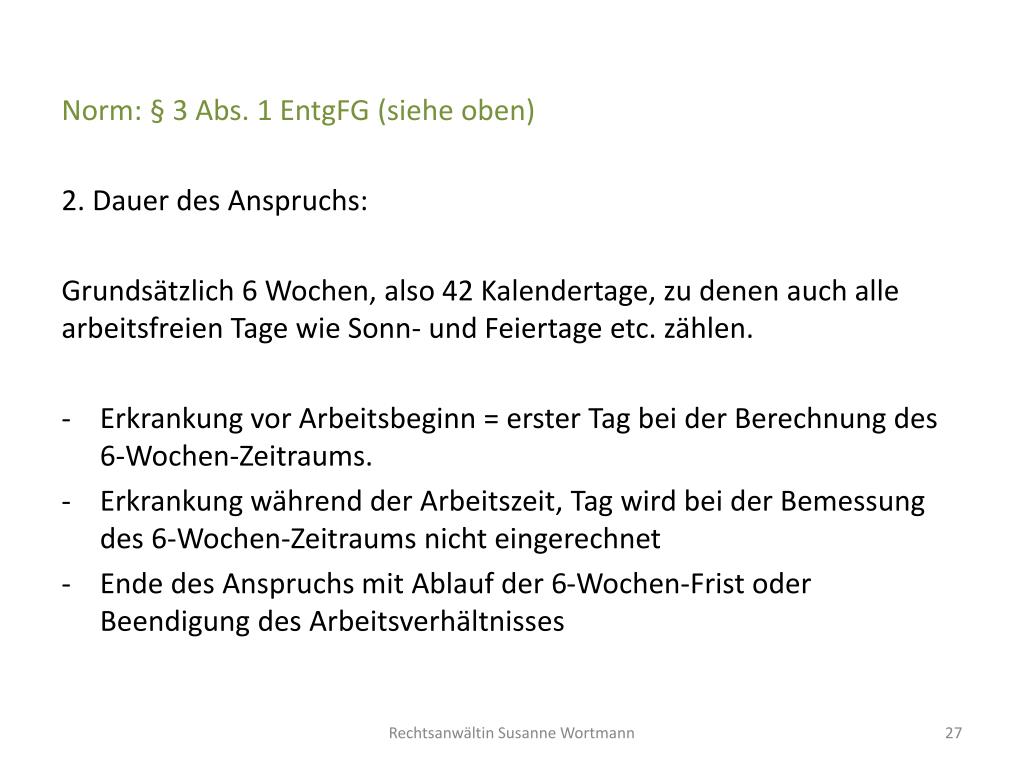 Norm: § 3 Abs. 1 EntgFG (siehe oben)

2. Dauer des Anspruchs:

Grundsätzlich 6 Wochen, also 42 Kalendertage, zu denen auch alle arbeitsfreien Tage wie Sonn- und Feiertage etc. zählen.

- Erkrankung vor Arbeitsbeginn = erster Tag bei der Berechnung des 6-Wochen-Zeitraums.
- Erkrankung während der Arbeitszeit, Tag wird bei der Bemessung des 6-Wochen-Zeitraums nicht eingerechnet
- Ende des Anspruchs mit Ablauf der 6-Wochen-Frist oder Beendigung des Arbeitsverhältnisses

Rechtsanwältin Susanne Wortmann

27